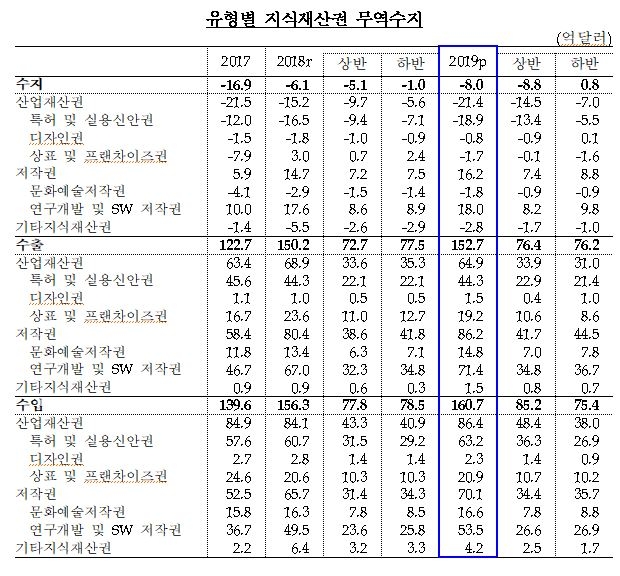 유형별 지식재산권 무역수지

(억달러)

| | 2017 | 2018r | 상반 | 하반 | 2019p | 상반 | 하반 |
|---|---|---|---|---|---|---|---|
| 수지 | -16.9 | -6.1 | -5.1 | -1.0 | -8.0 | -8.8 | 0.8 |
| 산업재산권 | -21.5 | -15.2 | -9.7 | -5.6 | -21.4 | -14.5 | -7.0 |
| 특허 및 실용신안권 | -12.0 | -16.5 | -9.4 | -7.1 | -18.9 | -13.4 | -5.5 |
| 디자인권 | -1.5 | -1.8 | -1.0 | -0.9 | -0.8 | -0.9 | 0.1 |
| 상표 및 프랜차이즈권 | -7.9 | 3.0 | 0.7 | 2.4 | -1.7 | -0.1 | -1.6 |
| 저작권 | 5.9 | 14.7 | 7.2 | 7.5 | 16.2 | 7.4 | 8.8 |
| 문화예술저작권 | -4.1 | -2.9 | -1.5 | -1.4 | -1.8 | -0.9 | -0.9 |
| 연구개발 및 SW 저작권 | 10.0 | 17.6 | 8.6 | 8.9 | 18.0 | 8.2 | 9.8 |
| 기타지식재산권 | -1.4 | -5.5 | -2.6 | -2.9 | -2.8 | -1.7 | -1.0 |
| 수출 | 122.7 | 150.2 | 72.7 | 77.5 | 152.7 | 76.4 | 76.2 |
| 산업재산권 | 63.4 | 68.9 | 33.6 | 35.3 | 64.9 | 33.9 | 31.0 |
| 특허 및 실용신안권 | 45.6 | 44.3 | 22.1 | 22.1 | 44.3 | 22.9 | 21.4 |
| 디자인권 | 1.1 | 1.0 | 0.5 | 0.5 | 1.5 | 0.4 | 1.0 |
| 상표 및 프랜차이즈권 | 16.7 | 23.6 | 11.0 | 12.7 | 19.2 | 10.6 | 8.6 |
| 저작권 | 58.4 | 80.4 | 38.6 | 41.8 | 86.2 | 41.7 | 44.5 |
| 문화예술저작권 | 11.8 | 13.4 | 6.3 | 7.1 | 14.8 | 7.0 | 7.8 |
| 연구개발 및 SW 저작권 | 46.7 | 67.0 | 32.3 | 34.8 | 71.4 | 34.8 | 36.7 |
| 기타지식재산권 | 0.9 | 0.9 | 0.6 | 0.3 | 1.5 | 0.8 | 0.7 |
| 수입 | 139.6 | 156.3 | 77.8 | 78.5 | 160.7 | 85.2 | 75.4 |
| 산업재산권 | 84.9 | 84.1 | 43.3 | 40.9 | 86.4 | 48.4 | 38.0 |
| 특허 및 실용신안권 | 57.6 | 60.7 | 31.5 | 29.2 | 63.2 | 36.3 | 26.9 |
| 디자인권 | 2.7 | 2.8 | 1.4 | 1.4 | 2.3 | 1.4 | 0.9 |
| 상표 및 프랜차이즈권 | 24.6 | 20.6 | 10.3 | 10.3 | 20.9 | 10.7 | 10.2 |
| 저작권 | 52.5 | 65.7 | 31.4 | 34.3 | 70.1 | 34.4 | 35.7 |
| 문화예술저작권 | 15.8 | 16.3 | 7.8 | 8.5 | 16.6 | 7.8 | 8.8 |
| 연구개발 및 SW 저작권 | 36.7 | 49.5 | 23.6 | 25.8 | 53.5 | 26.6 | 26.9 |
| 기타지식재산권 | 2.2 | 6.4 | 3.2 | 3.3 | 4.2 | 2.5 | 1.7 |